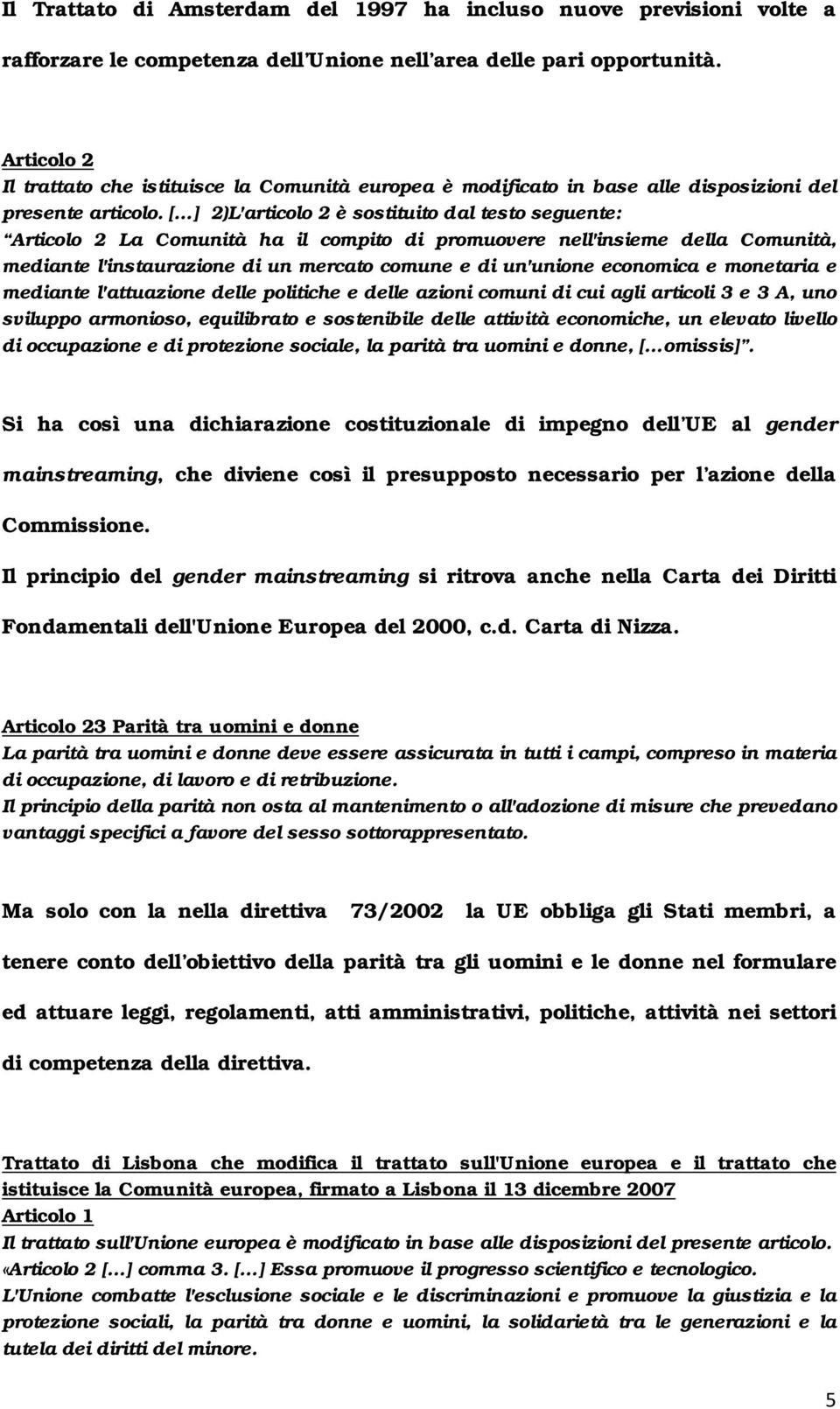 Il Trattato di Amsterdam del 1997 ha incluso nuove previsioni volte a rafforzare le competenza dell'Unione nell'area delle pari opportunità.

Articolo 2
Il trattato che istituisce la Comunità europea è modificato in base alle disposizioni del presente articolo. [...] 2)L'articolo 2 è sostituito dal testo seguente: "Articolo 2 La Comunità ha il compito di promuovere nell'insieme della Comunità, mediante l'instaurazione di un mercato comune e di un'unione economica e monetaria e mediante l'attuazione delle politiche e delle azioni comuni di cui agli articoli 3 e 3 A, uno sviluppo armonioso, equilibrato e sostenibile delle attività economiche, un elevato livello di occupazione e di protezione sociale, la parità tra uomini e donne, [...omissis]".

Si ha così una dichiarazione costituzionale di impegno dell'UE al gender mainstreaming, che diviene così il presupposto necessario per l'azione della Commissione.

Il principio del gender mainstreaming si ritrova anche nella Carta dei Diritti Fondamentali dell'Unione Europea del 2000, c.d. Carta di Nizza.

Articolo 23 Parità tra uomini e donne
La parità tra uomini e donne deve essere assicurata in tutti i campi, compreso in materia di occupazione, di lavoro e di retribuzione.
Il principio della parità non osta al mantenimento o all'adozione di misure che prevedano vantaggi specifici a favore del sesso sottorappresentato.

Ma solo con la nella direttiva 73/2002 la UE obbliga gli Stati membri, a tenere conto dell'obiettivo della parità tra gli uomini e le donne nel formulare ed attuare leggi, regolamenti, atti amministrativi, politiche, attività nei settori di competenza della direttiva.

Trattato di Lisbona che modifica il trattato sull'Unione europea e il trattato che istituisce la Comunità europea, firmato a Lisbona il 13 dicembre 2007
Articolo 1
Il trattato sull'Unione europea è modificato in base alle disposizioni del presente articolo.
«Articolo 2 [...] comma 3. [...] Essa promuove il progresso scientifico e tecnologico.
L'Unione combatte l'esclusione sociale e le discriminazioni e promuove la giustizia e la protezione sociali, la parità tra donne e uomini, la solidarietà tra le generazioni e la tutela dei diritti del minore.

5